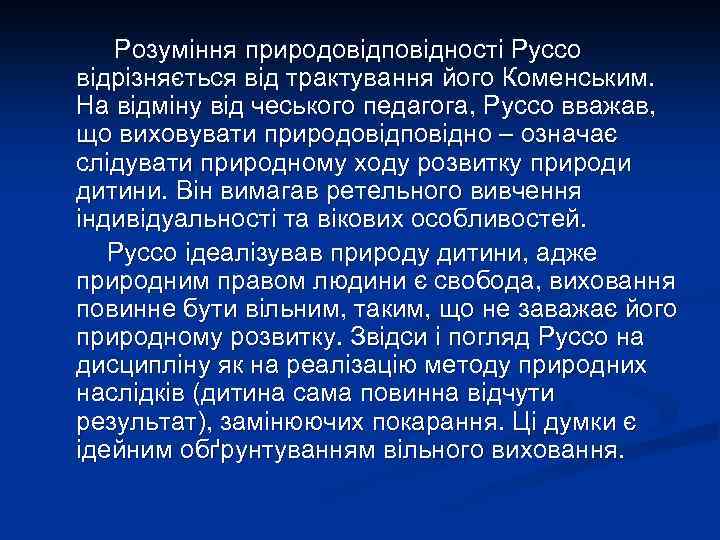 Розуміння природовідповідності Руссо відрізняється від трактування його Коменським. На відміну від чеського педагога, Руссо вважав, що виховувати природовідповідно – означає слідувати природному ходу розвитку природи дитини. Він вимагав ретельного вивчення індивідуальності та вікових особливостей.

Руссо ідеалізував природу дитини, адже природним правом людини є свобода, виховання повинне бути вільним, таким, що не заважає його природному розвитку. Звідси і погляд Руссо на дисципліну як на реалізацію методу природних наслідків (дитина сама повинна відчути результат), замінюючих покарання. Ці думки є ідейним обґрунтуванням вільного виховання.